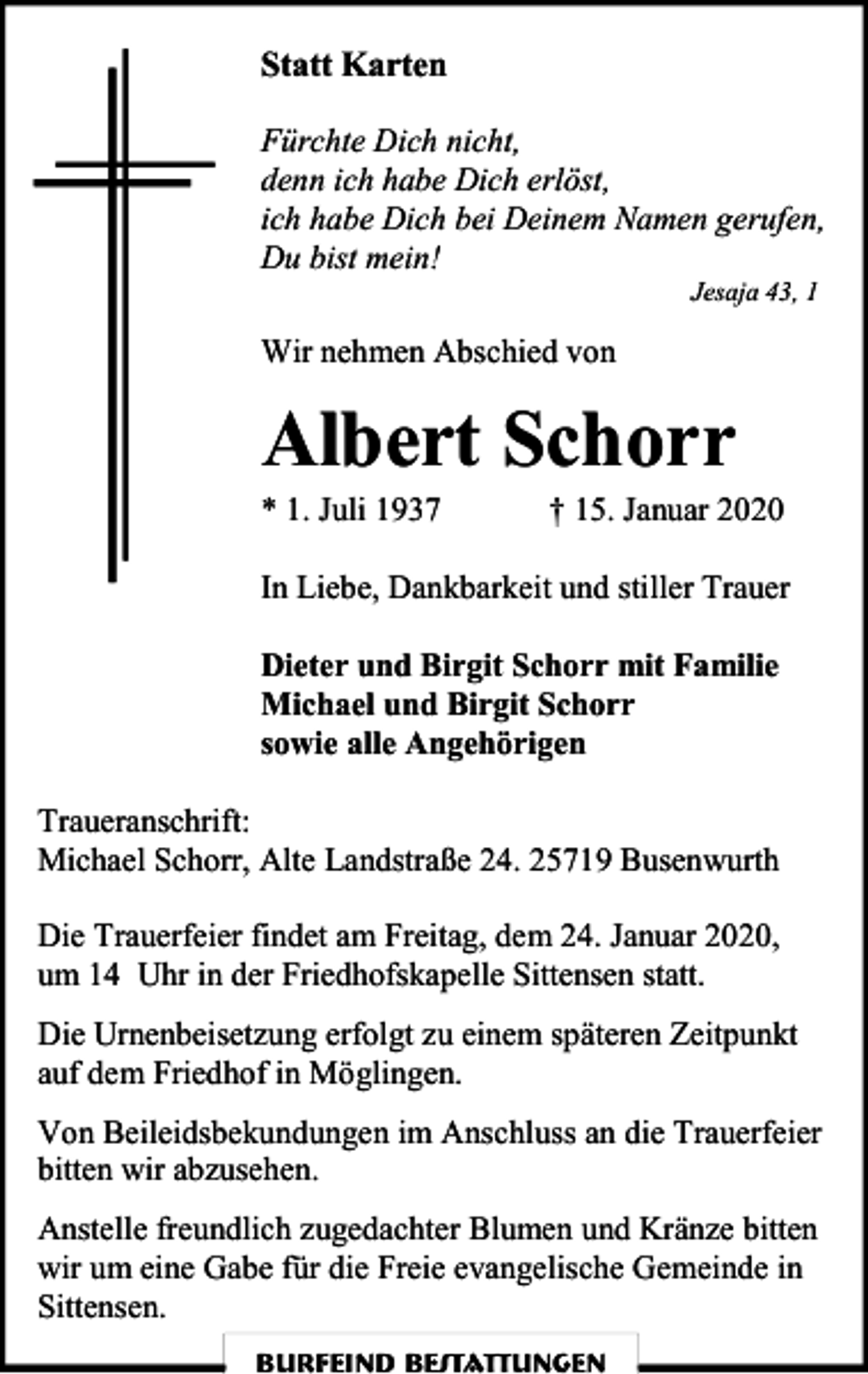 Statt Karten

Fürchte Dich nicht,
denn ich habe Dich erlöst,
ich habe Dich bei Deinem Namen gerufen,
Du bist mein!

Jesaja 43, 1

Wir nehmen Abschied von

Albert Schorr

* 1. Juli 1937 † 15. Januar 2020

In Liebe, Dankbarkeit und stiller Trauer

Dieter und Birgit Schorr mit Familie
Michael und Birgit Schorr
sowie alle Angehörigen

Traueranschrift:
Michael Schorr, Alte Landstraße 24. 25719 Busenwurth

Die Trauerfeier findet am Freitag, dem 24. Januar 2020, um 14 Uhr in der Friedhofskapelle Sittensen statt.

Die Urnenbeisetzung erfolgt zu einem späteren Zeitpunkt auf dem Friedhof in Möglingen.

Von Beileidsbekundungen im Anschluss an die Trauerfeier bitten wir abzusehen.

Anstelle freundlich zugedachter Blumen und Kränze bitten wir um eine Gabe für die Freie evangelische Gemeinde in Sittensen.

BURFEIND BESTATTUNGEN